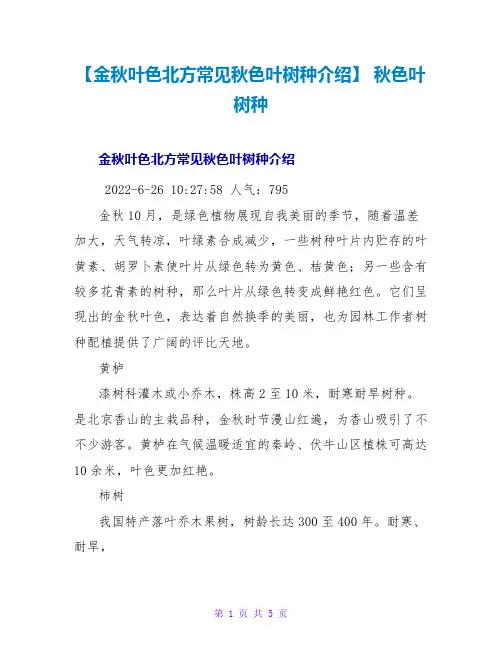 【金秋叶色北方常见秋色叶树种介绍】 秋色叶树种

金秋叶色北方常见秋色叶树种介绍

2022-6-26 10:27:58 人气：795

金秋10月，是绿色植物展现自我美丽的季节，随着温差加大，天气转凉，叶绿素合成减少，一些树种叶片内贮存的叶黄素、胡罗卜素使叶片从绿色转为黄色、桔黄色；另一些含有较多花青素的树种，那么叶片从绿色转变成鲜艳红色。它们呈现出的金秋叶色，表达着自然换季的美丽，也为园林工作者树种配植提供了广阔的评比天地。

黄栌

漆树科灌木或小乔木，株高2至10米，耐寒耐旱树种。是北京香山的主栽品种，金秋时节漫山红遍，为香山吸引了不不少游客。黄栌在气候温暖适宜的秦岭、伏牛山区植株可高达10余米，叶色更加红艳。

柿树

我国特产落叶乔木果树，树龄长达300至400年。耐寒、耐旱，

第 1 页 共 5 页